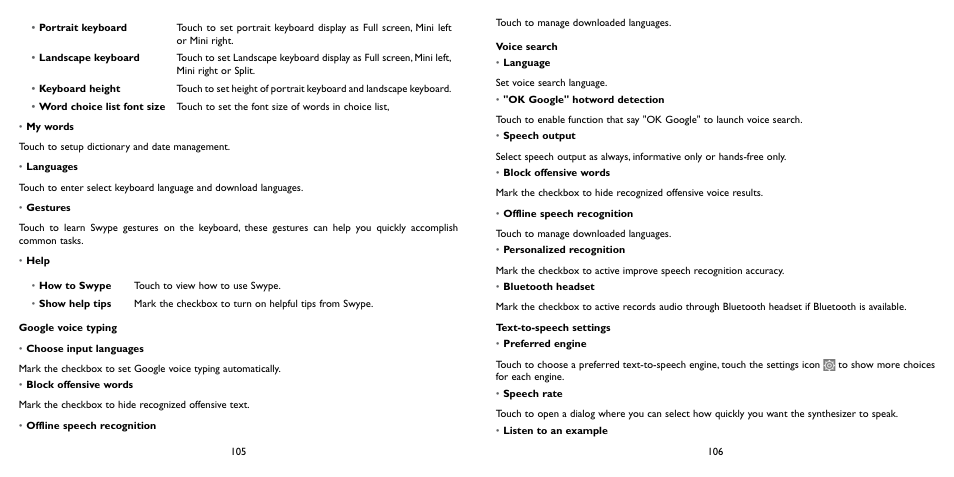 • **Portrait keyboard** Touch to set portrait keyboard display as Full screen, Mini left or Mini right.

• **Landscape keyboard** Touch to set Landscape keyboard display as Full screen, Mini left, Mini right or Split.

• **Keyboard height** Touch to set height of portrait keyboard and landscape keyboard.

• **Word choice list font size** Touch to set the font size of words in choice list,

• **My words**

Touch to setup dictionary and date management.

• **Languages**

Touch to enter select keyboard language and download languages.

• **Gestures**

Touch to learn Swype gestures on the keyboard, these gestures can help you quickly accomplish common tasks.

• **Help**

• **How to Swype** Touch to view how to use Swype.

• **Show help tips** Mark the checkbox to turn on helpful tips from Swype.

**Google voice typing**

• **Choose input languages**

Mark the checkbox to set Google voice typing automatically.

• **Block offensive words**

Mark the checkbox to hide recognized offensive text.

• **Offline speech recognition**

105

Touch to manage downloaded languages.

**Voice search**

• **Language**

Set voice search language.

• **"OK Google" hotword detection**

Touch to enable function that say "OK Google" to launch voice search.

• **Speech output**

Select speech output as always, informative only or hands-free only.

• **Block offensive words**

Mark the checkbox to hide recognized offensive voice results.

• **Offline speech recognition**

Touch to manage downloaded languages.

• **Personalized recognition**

Mark the checkbox to active improve speech recognition accuracy.

• **Bluetooth headset**

Mark the checkbox to active records audio through Bluetooth headset if Bluetooth is available.

**Text-to-speech settings**

• **Preferred engine**

Touch to choose a preferred text-to-speech engine, touch the settings icon to show more choices for each engine.

• **Speech rate**

Touch to open a dialog where you can select how quickly you want the synthesizer to speak.

• **Listen to an example**

106